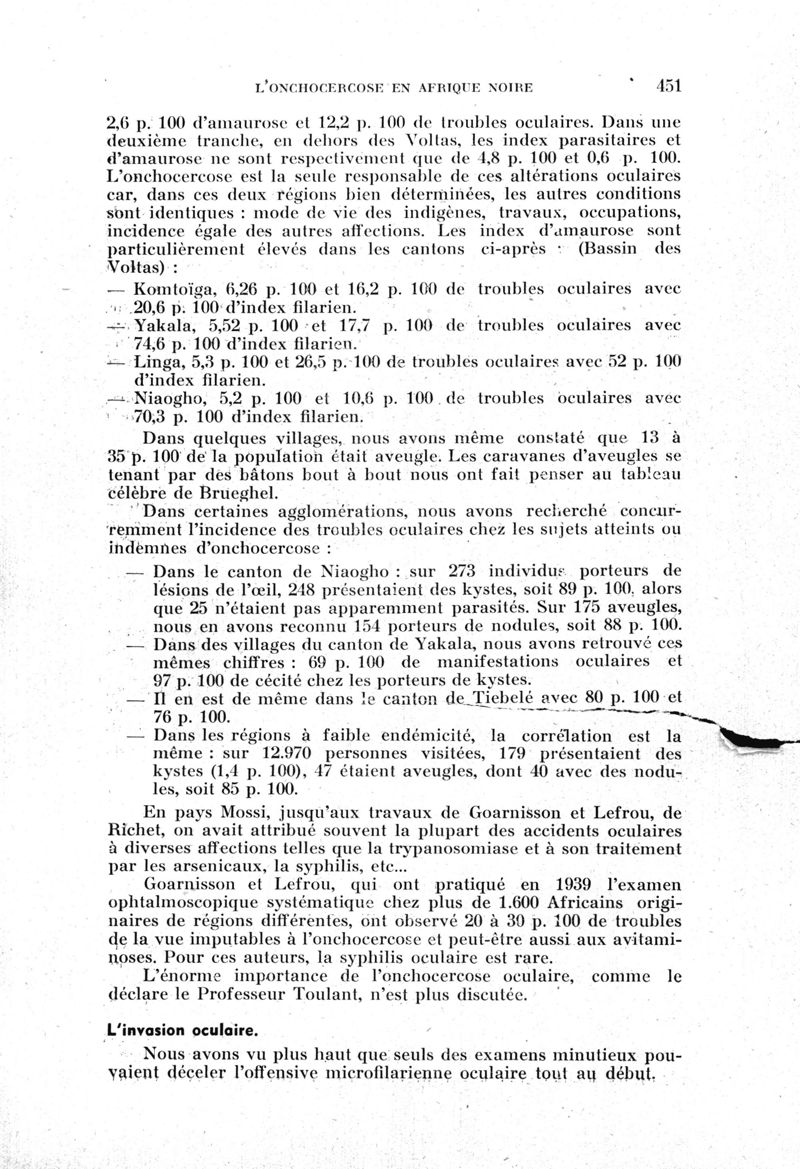 L'ONCHOCERCOSE EN AFRIQUE NOIRE 451

2,6 p. 100 d'amaurose et 12,2 p. 100 de troubles oculaires. Dans une deuxième tranche, en dehors des Voltas, les index parasitaires et d'amaurose ne sont respectivement que de 4,8 p. 100 et 0,6 p. 100. L'onchocercose est la seule responsable de ces altérations oculaires car, dans ces deux régions bien déterminées, les autres conditions sont identiques : mode de vie des indigènes, travaux, occupations, incidence égale des autres affections. Les index d'amaurose sont particulièrement élevés dans les cantons ci-après : (Bassin des Voltas) :
— Komtoïga, 6,26 p. 100 et 16,2 p. 100 de troubles oculaires avec 20,6 p. 100 d'index filarien.
— Yakala, 5,52 p. 100 et 17,7 p. 100 de troubles oculaires avec 74,6 p. 100 d'index filarien.
— Linga, 5,3 p. 100 et 26,5 p. 100 de troubles oculaires avec 52 p. 100 d'index filarien.
— Niaogho, 5,2 p. 100 et 10,6 p. 100 de troubles oculaires avec 70,3 p. 100 d'index filarien.

Dans quelques villages, nous avons même constaté que 13 à 35 p. 100 de la population était aveugle. Les caravanes d'aveugles se tenant par des bâtons bout à bout nous ont fait penser au tableau célèbre de Brueghel.

Dans certaines agglomérations, nous avons recherché concurremment l'incidence des troubles oculaires chez les sujets atteints ou indemnes d'onchocercose :
— Dans le canton de Niaogho : sur 273 individus porteurs de lésions de l'œil, 248 présentaient des kystes, soit 89 p. 100, alors que 25 n'étaient pas apparemment parasités. Sur 175 aveugles, nous en avons reconnu 154 porteurs de nodules, soit 88 p. 100.
— Dans des villages du canton de Yakala, nous avons retrouvé ces mêmes chiffres : 69 p. 100 de manifestations oculaires et 97 p. 100 de cécité chez les porteurs de kystes.
— Il en est de même dans le canton de Tiebelé avec 80 p. 100 et 76 p. 100.
— Dans les régions à faible endémicité, la corrélation est la même : sur 12.970 personnes visitées, 179 présentaient des kystes (1,4 p. 100), 47 étaient aveugles, dont 40 avec des nodules, soit 85 p. 100.

En pays Mossi, jusqu'aux travaux de Goarnisson et Lefrou, de Richet, on avait attribué souvent la plupart des accidents oculaires à diverses affections telles que la trypanosomiase et à son traitement par les arsenicaux, la syphilis, etc...

Goarnisson et Lefrou, qui ont pratiqué en 1939 l'examen ophtalmoscopique systématique chez plus de 1.600 Africains originaires de régions différentes, ont observé 20 à 30 p. 100 de troubles de la vue imputables à l'onchocercose et peut-être aussi aux avitaminoses. Pour ces auteurs, la syphilis oculaire est rare.

L'énorme importance de l'onchocercose oculaire, comme le déclare le Professeur Toulant, n'est plus discutée.

L'invasion oculaire.

Nous avons vu plus haut que seuls des examens minutieux pouvaient déceler l'offensive microfilarienne oculaire tout au début.